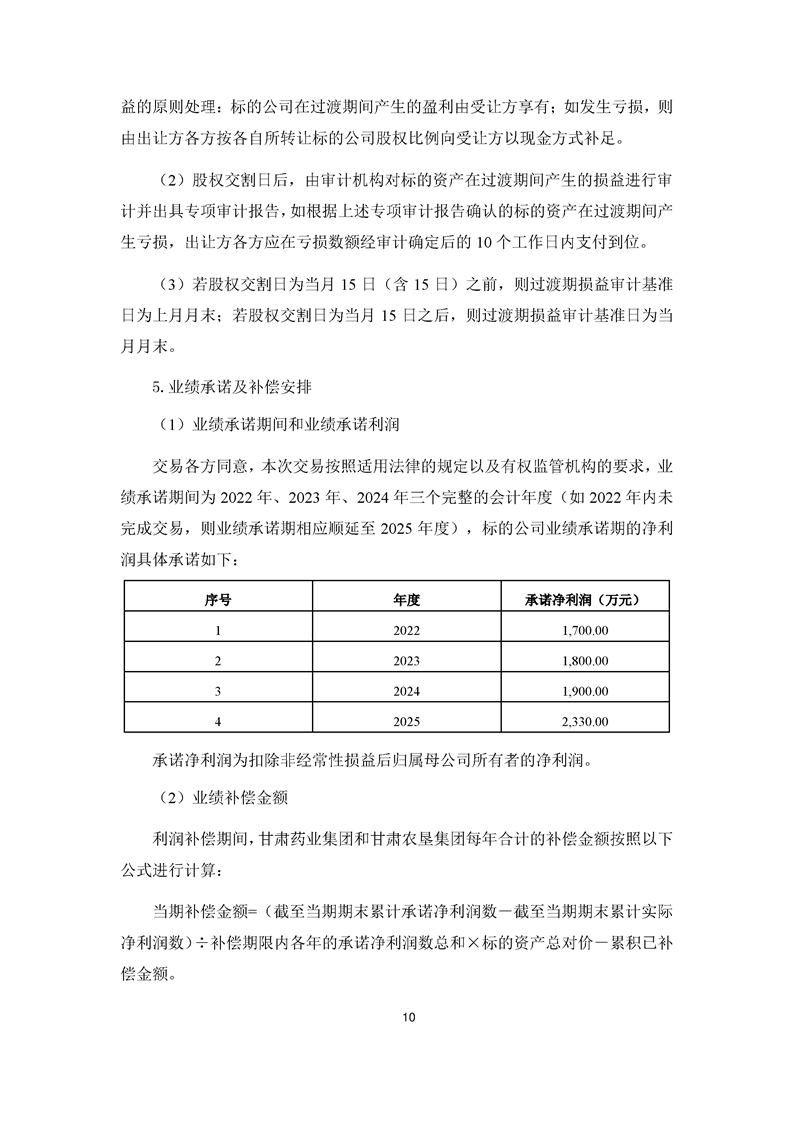 益的原则处理：标的公司在过渡期间产生的盈利由受让方享有；如发生亏损，则由出让方各方按各自所转让标的公司股权比例向受让方以现金方式补足。

（2）股权交割日后，由审计机构对标的资产在过渡期间产生的损益进行审计并出具专项审计报告，如根据上述专项审计报告确认的标的资产在过渡期间产生亏损，出让方各方应在亏损数额经审计确定后的 10 个工作日内支付到位。

（3）若股权交割日为当月 15 日（含 15 日）之前，则过渡期损益审计基准日为上月月末；若股权交割日为当月 15 日之后，则过渡期损益审计基准日为当月月末。

5. 业绩承诺及补偿安排

（1）业绩承诺期间和业绩承诺利润

交易各方同意，本次交易按照适用法律的规定以及有权监管机构的要求，业绩承诺期间为 2022 年、2023 年、2024 年三个完整的会计年度（如 2022 年内未完成交易，则业绩承诺期相应顺延至 2025 年度），标的公司业绩承诺期的净利润具体承诺如下：

| 序号 | 年度 | 承诺净利润（万元） |
|---|---|---|
| 1 | 2022 | 1,700.00 |
| 2 | 2023 | 1,800.00 |
| 3 | 2024 | 1,900.00 |
| 4 | 2025 | 2,330.00 |

承诺净利润为扣除非经常性损益后归属母公司所有者的净利润。

（2）业绩补偿金额

利润补偿期间，甘肃药业集团和甘肃农垦集团每年合计的补偿金额按照以下公式进行计算：

当期补偿金额=（截至当期期末累计承诺净利润数－截至当期期末累计实际净利润数）÷补偿期限内各年的承诺净利润数总和×标的资产总对价－累积已补偿金额。

10